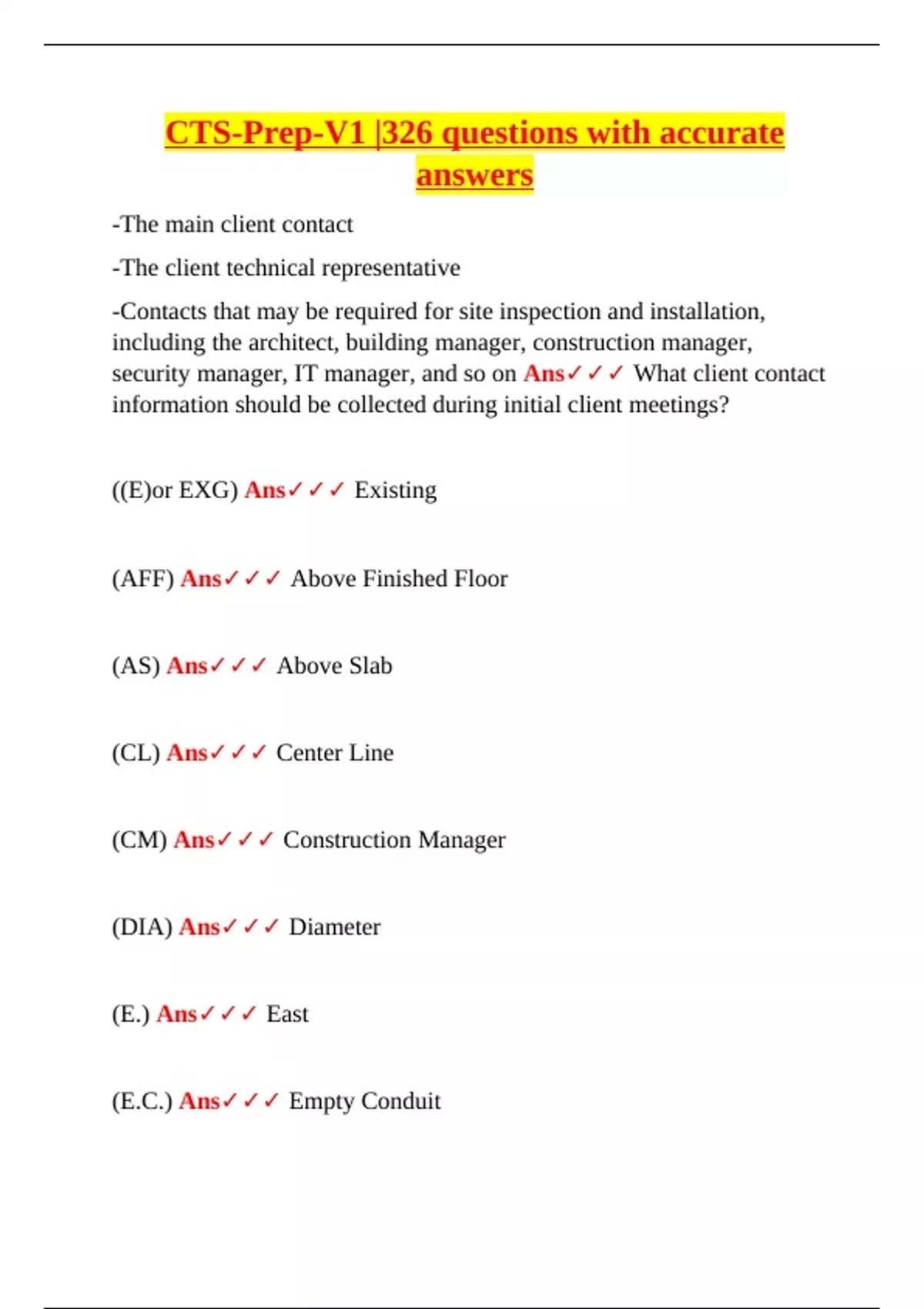 CTS-Prep-V1 |326 questions with accurate answers

-The main client contact

-The client technical representative

-Contacts that may be required for site inspection and installation, including the architect, building manager, construction manager, security manager, IT manager, and so on Ans✓✓✓ What client contact information should be collected during initial client meetings?

((E)or EXG) Ans✓✓✓ Existing

(AFF) Ans✓✓✓ Above Finished Floor

(AS) Ans✓✓✓ Above Slab

(CL) Ans✓✓✓ Center Line

(CM) Ans✓✓✓ Construction Manager

(DIA) Ans✓✓✓ Diameter

(E.) Ans✓✓✓ East

(E.C.) Ans✓✓✓ Empty Conduit